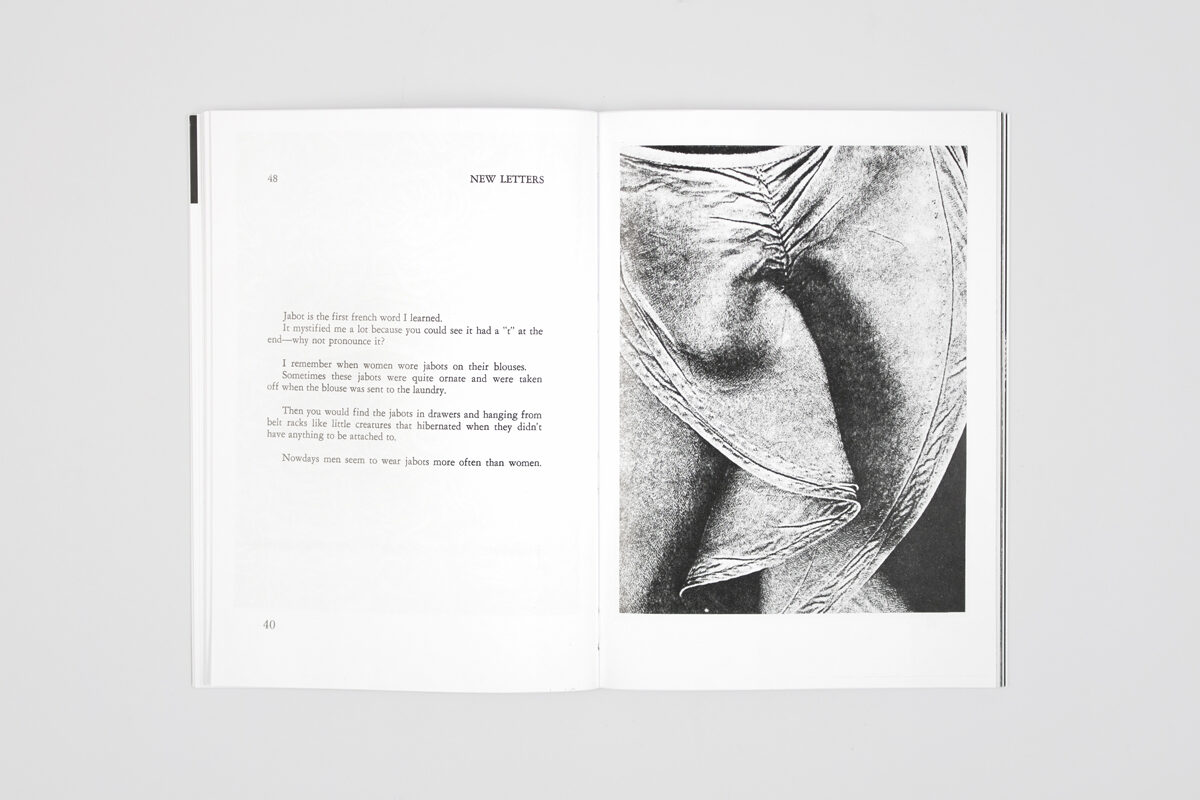 48 NEW LETTERS

Jabot is the first french word I learned.

It mystified me a lot because you could see it had a "t" at the end—why not pronounce it?

I remember when women wore jabots on their blouses.

Sometimes these jabots were quite ornate and were taken off when the blouse was sent to the laundry.

Then you would find the jabots in drawers and hanging from belt racks like little creatures that hibernated when they didn't have anything to be attached to.

Nowdays men seem to wear jabots more often than women.

40